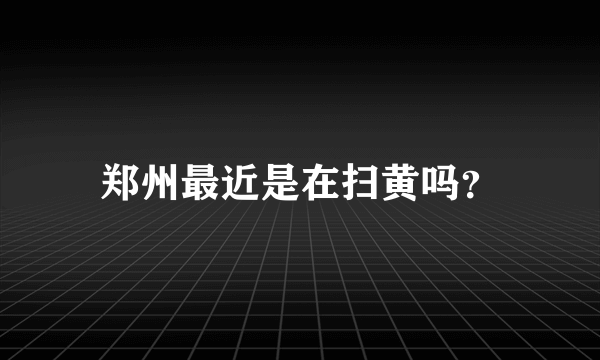 郑州最近是在扫黄吗?